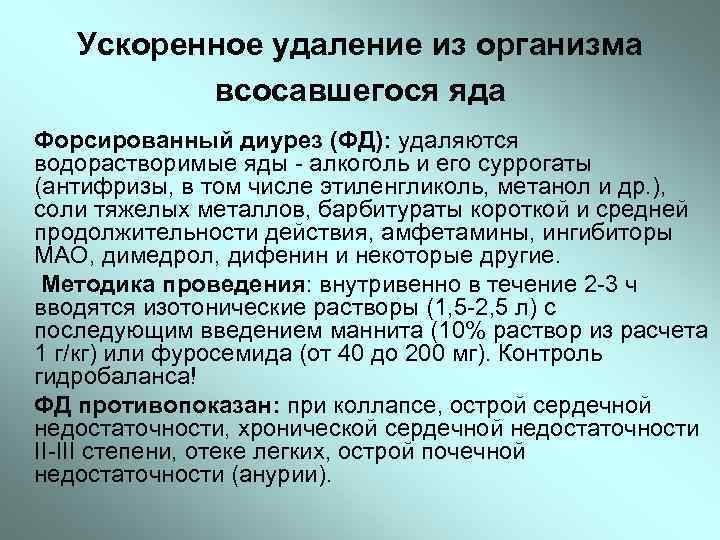 Ускоренное удаление из организма всосавшегося яда

Форсированный диурез (ФД): удаляются водорастворимые яды - алкоголь и его суррогаты (антифризы, в том числе этиленгликоль, метанол и др.), соли тяжелых металлов, барбитураты короткой и средней продолжительности действия, амфетамины, ингибиторы МАО, димедрол, дифенин и некоторые другие.

Методика проведения: внутривенно в течение 2-3 ч вводятся изотонические растворы (1,5-2,5 л) с последующим введением маннита (10% раствор из расчета 1 г/кг) или фуросемида (от 40 до 200 мг). Контроль гидробаланса!

ФД противопоказан: при коллапсе, острой сердечной недостаточности, хронической сердечной недостаточности II-III степени, отеке легких, острой почечной недостаточности (анурии).